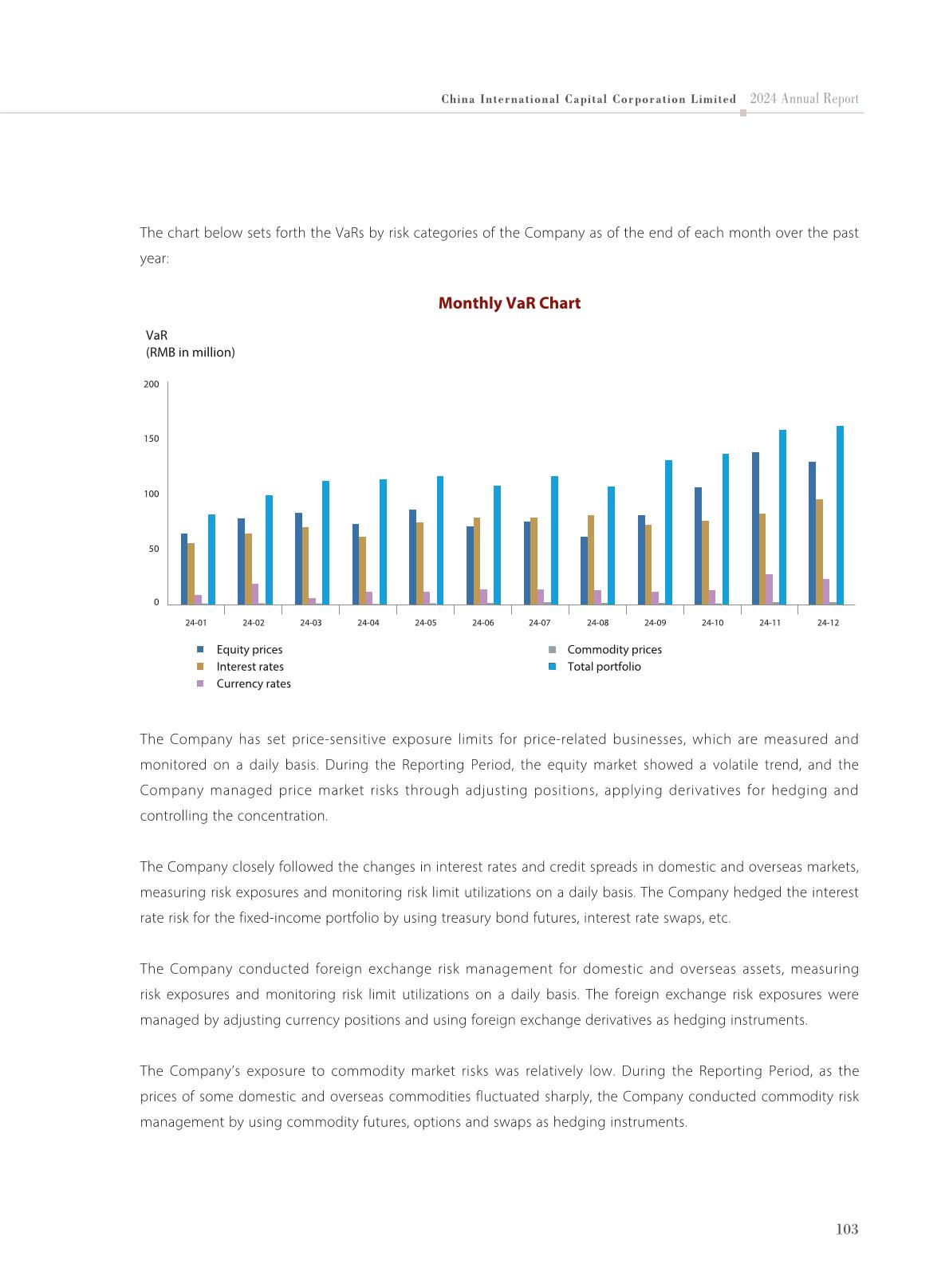 China International Capital Corporation Limited 2024 Annual Report

The chart below sets forth the VaRs by risk categories of the Company as of the end of each month over the past year:

Monthly VaR Chart

VaR
(RMB in million)

200
150
100
50
0

24-01 24-02 24-03 24-04 24-05 24-06 24-07 24-08 24-09 24-10 24-11 24-12

Equity prices
Interest rates
Currency rates
Commodity prices
Total portfolio

The Company has set price-sensitive exposure limits for price-related businesses, which are measured and monitored on a daily basis. During the Reporting Period, the equity market showed a volatile trend, and the Company managed price market risks through adjusting positions, applying derivatives for hedging and controlling the concentration.

The Company closely followed the changes in interest rates and credit spreads in domestic and overseas markets, measuring risk exposures and monitoring risk limit utilizations on a daily basis. The Company hedged the interest rate risk for the fixed-income portfolio by using treasury bond futures, interest rate swaps, etc.

The Company conducted foreign exchange risk management for domestic and overseas assets, measuring risk exposures and monitoring risk limit utilizations on a daily basis. The foreign exchange risk exposures were managed by adjusting currency positions and using foreign exchange derivatives as hedging instruments.

The Company's exposure to commodity market risks was relatively low. During the Reporting Period, as the prices of some domestic and overseas commodities fluctuated sharply, the Company conducted commodity risk management by using commodity futures, options and swaps as hedging instruments.

103